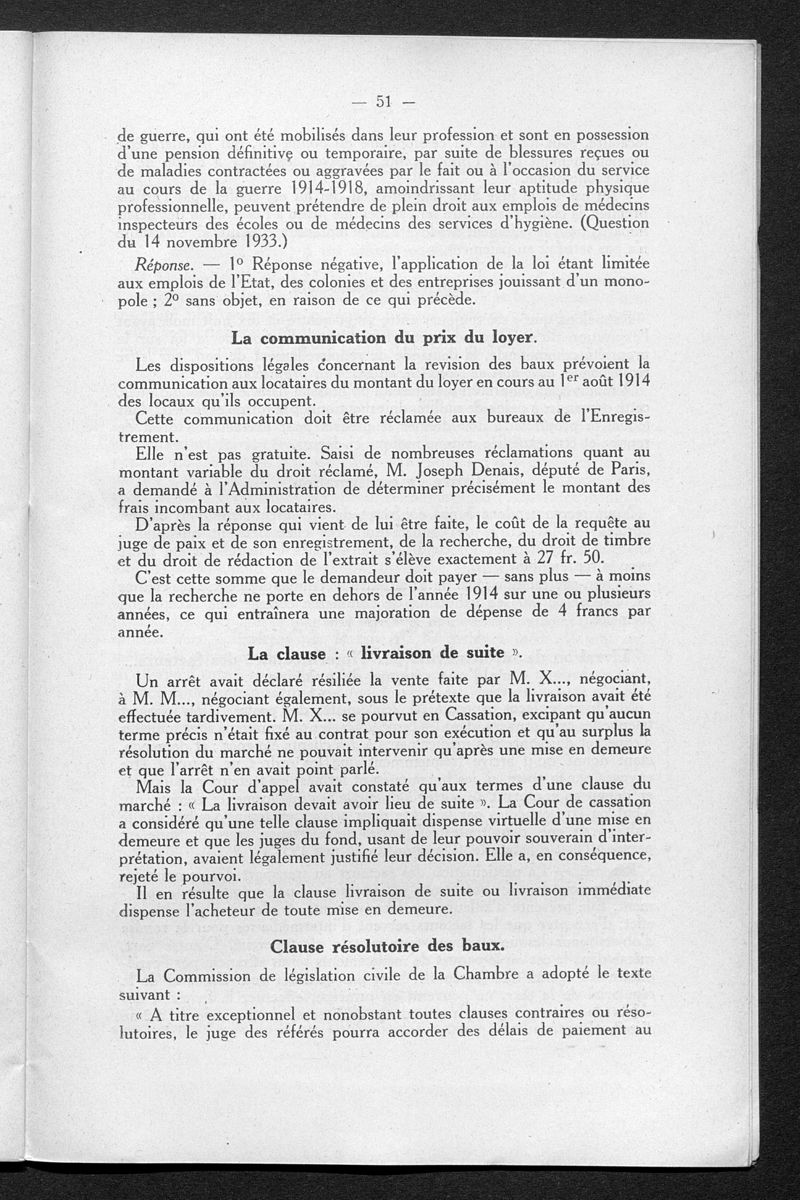 — 51 —

de guerre, qui ont été mobilisés dans leur profession et sont en possession d'une pension définitive ou temporaire, par suite de blessures reçues ou de maladies contractées ou aggravées par le fait ou à l'occasion du service au cours de la guerre 1914-1918, amoindrissant leur aptitude physique professionnelle, peuvent prétendre de plein droit aux emplois de médecins inspecteurs des écoles ou de médecins des services d'hygiène. (Question du 14 novembre 1933.)

Réponse. — 1° Réponse négative, l'application de la loi étant limitée aux emplois de l'Etat, des colonies et des entreprises jouissant d'un monopole ; 2° sans objet, en raison de ce qui précède.

La communication du prix du loyer.

Les dispositions légales concernant la revision des baux prévoient la communication aux locataires du montant du loyer en cours au 1er août 1914 des locaux qu'ils occupent.

Cette communication doit être réclamée aux bureaux de l'Enregistrement.

Elle n'est pas gratuite. Saisi de nombreuses réclamations quant au montant variable du droit réclamé, M. Joseph Denais, député de Paris, a demandé à l'Administration de déterminer précisément le montant des frais incombant aux locataires.

D'après la réponse qui vient de lui être faite, le coût de la requête au juge de paix et de son enregistrement, de la recherche, du droit de timbre et du droit de rédaction de l'extrait s'élève exactement à 27 fr. 50.

C'est cette somme que le demandeur doit payer — sans plus — à moins que la recherche ne porte en dehors de l'année 1914 sur une ou plusieurs années, ce qui entraînera une majoration de dépense de 4 francs par année.

La clause : « livraison de suite ».

Un arrêt avait déclaré résiliée la vente faite par M. X..., négociant, à M. M..., négociant également, sous le prétexte que la livraison avait été effectuée tardivement. M. X... se pourvut en Cassation, excipant qu'aucun terme précis n'était fixé au contrat pour son exécution et qu'au surplus la résolution du marché ne pouvait intervenir qu'après une mise en demeure et que l'arrêt n'en avait point parlé.

Mais la Cour d'appel avait constaté qu'aux termes d'une clause du marché : « La livraison devait avoir lieu de suite ». La Cour de cassation a considéré qu'une telle clause impliquait dispense virtuelle d'une mise en demeure et que les juges du fond, usant de leur pouvoir souverain d'interprétation, avaient légalement justifié leur décision. Elle a, en conséquence, rejeté le pourvoi.

Il en résulte que la clause livraison de suite ou livraison immédiate dispense l'acheteur de toute mise en demeure.

Clause résolutoire des baux.

La Commission de législation civile de la Chambre a adopté le texte suivant :

« A titre exceptionnel et nonobstant toutes clauses contraires ou résolutoires, le juge des référés pourra accorder des délais de paiement au